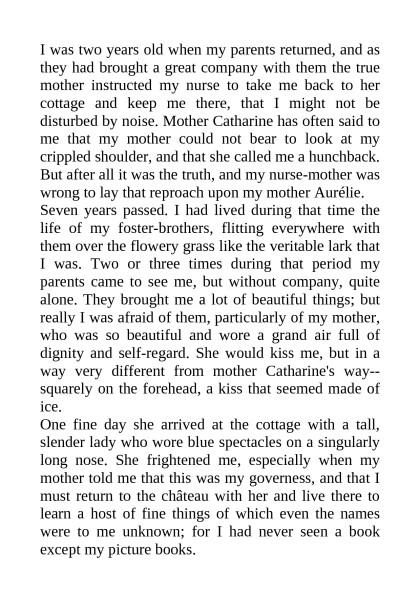 I was two years old when my parents returned, and as they had brought a great company with them the true mother instructed my nurse to take me back to her cottage and keep me there, that I might not be disturbed by noise. Mother Catharine has often said to me that my mother could not bear to look at my crippled shoulder, and that she called me a hunchback. But after all it was the truth, and my nurse-mother was wrong to lay that reproach upon my mother Aurélie.
Seven years passed. I had lived during that time the life of my foster-brothers, flitting everywhere with them over the flowery grass like the veritable lark that I was. Two or three times during that period my parents came to see me, but without company, quite alone. They brought me a lot of beautiful things; but really I was afraid of them, particularly of my mother, who was so beautiful and wore a grand air full of dignity and self-regard. She would kiss me, but in a way very different from mother Catharine's way--squarely on the forehead, a kiss that seemed made of ice.
One fine day she arrived at the cottage with a tall, slender lady who wore blue spectacles on a singularly long nose. She frightened me, especially when my mother told me that this was my governess, and that I must return to the château with her and live there to learn a host of fine things of which even the names were to me unknown; for I had never seen a book except my picture books.